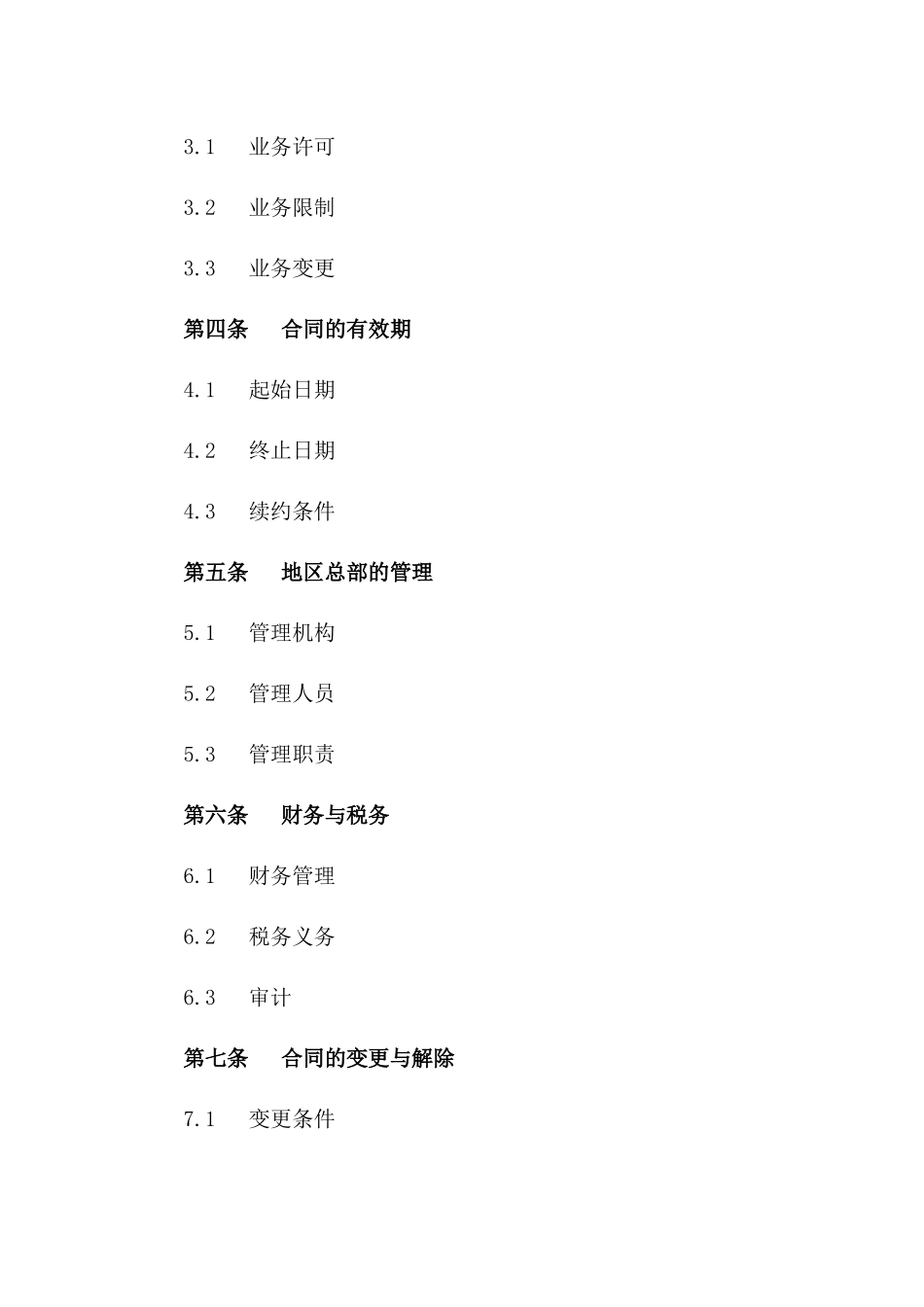 3.1　业务许可

3.2　业务限制

3.3　业务变更

第四条　合同的有效期

4.1　起始日期

4.2　终止日期

4.3　续约条件

第五条　地区总部的管理

5.1　管理机构

5.2　管理人员

5.3　管理职责

第六条　财务与税务

6.1　财务管理

6.2　税务义务

6.3　审计

第七条　合同的变更与解除

7.1　变更条件